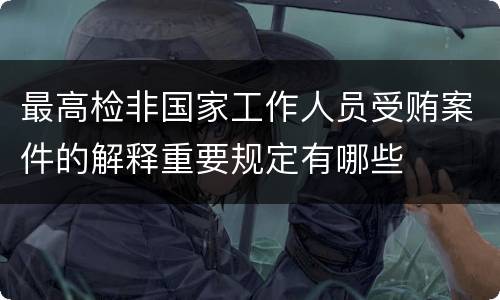 最高检非国家工作人员受贿案件的解释重要规定有哪些